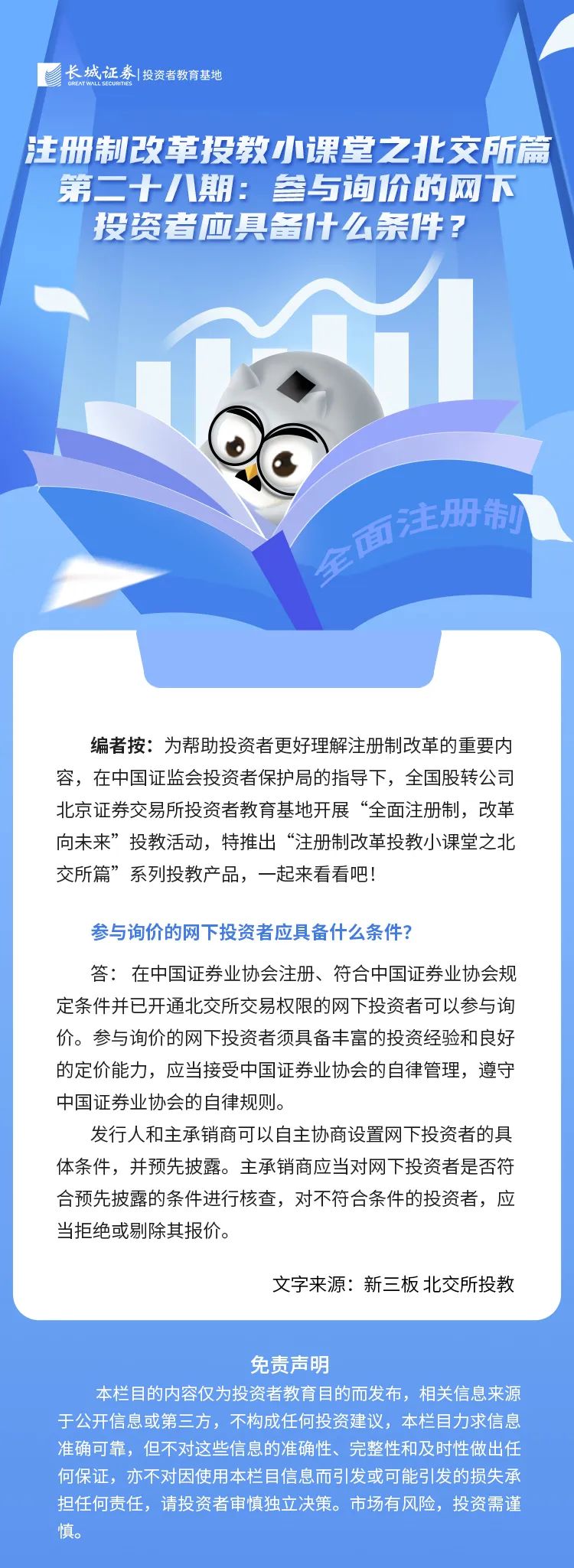 长城证券 GREAT WALL SECURITIES | 投资者教育基地

注册制改革投教小课堂之北交所篇
第二十八期：参与询价的网下投资者应具备什么条件？

全面注册制

编者按：为帮助投资者更好理解注册制改革的重要内容，在中国证监会投资者保护局的指导下，全国股转公司北京证券交易所投资者教育基地开展“全面注册制，改革向未来”投教活动，特推出“注册制改革投教小课堂之北交所篇”系列投教产品，一起来看看吧！

参与询价的网下投资者应具备什么条件？

答：在中国证券业协会注册、符合中国证券业协会规定条件并已开通北交所交易权限的网下投资者可以参与询价。参与询价的网下投资者须具备丰富的投资经验和良好的定价能力，应当接受中国证券业协会的自律管理，遵守中国证券业协会的自律规则。

发行人和主承销商可以自主协商设置网下投资者的具体条件，并预先披露。主承销商应当对网下投资者是否符合预先披露的条件进行核查，对不符合条件的投资者，应当拒绝或剔除其报价。

文字来源：新三板 北交所投教

免责声明

本栏目的内容仅为投资者教育目的而发布，相关信息来源于公开信息或第三方，不构成任何投资建议，本栏目力求信息准确可靠，但不对这些信息的准确性、完整性和及时性做出任何保证，亦不对因使用本栏目信息而引发或可能引发的损失承担任何责任，请投资者审慎独立决策。市场有风险，投资需谨慎。